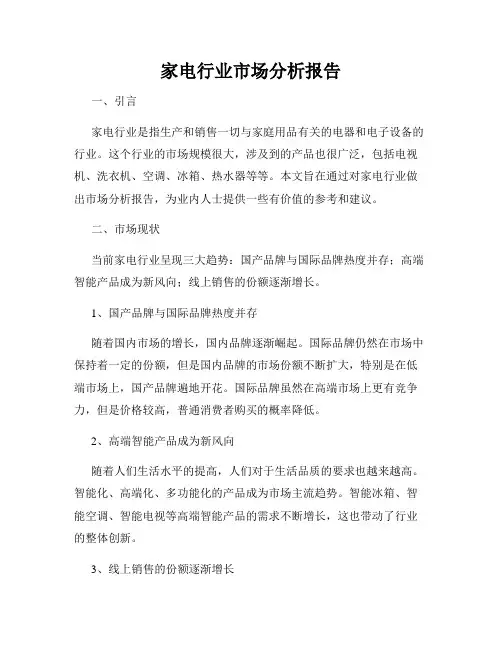 家电行业市场分析报告

一、引言

家电行业是指生产和销售一切与家庭用品有关的电器和电子设备的行业。这个行业的市场规模很大，涉及到的产品也很广泛，包括电视机、洗衣机、空调、冰箱、热水器等等。本文旨在通过对家电行业做出市场分析报告，为业内人士提供一些有价值的参考和建议。

二、市场现状

当前家电行业呈现三大趋势：国产品牌与国际品牌热度并存；高端智能产品成为新风向；线上销售的份额逐渐增长。

1、国产品牌与国际品牌热度并存

随着国内市场的增长，国内品牌逐渐崛起。国际品牌仍然在市场中保持着一定的份额，但是国内品牌的市场份额不断扩大，特别是在低端市场上，国产品牌遍地开花。国际品牌虽然在高端市场上更有竞争力，但是价格较高，普通消费者购买的概率降低。

2、高端智能产品成为新风向

随着人们生活水平的提高，人们对于生活品质的要求也越来越高。智能化、高端化、多功能化的产品成为市场主流趋势。智能冰箱、智能空调、智能电视等高端智能产品的需求不断增长，这也带动了行业的整体创新。

3、线上销售的份额逐渐增长